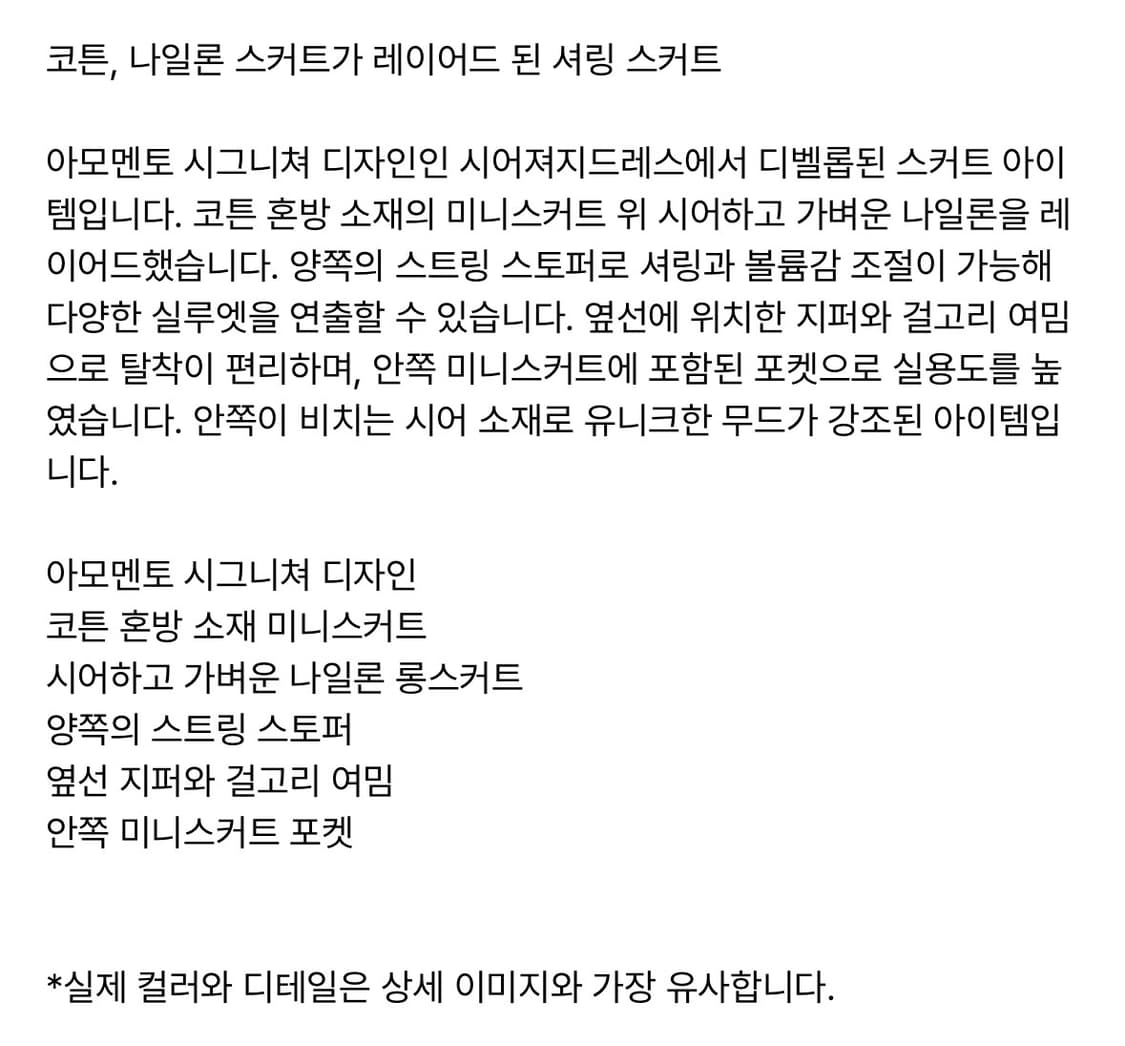 코튼, 나일론 스커트가 레이어드 된 셔링 스커트

아모멘토 시그니쳐 디자인인 시어져지드레스에서 디벨롭된 스커트 아이템입니다. 코튼 혼방 소재의 미니스커트 위 시어하고 가벼운 나일론을 레이어드했습니다. 양쪽의 스트링 스토퍼로 셔링과 볼륨감 조절이 가능해 다양한 실루엣을 연출할 수 있습니다. 옆선에 위치한 지퍼와 걸고리 여밈으로 탈착이 편리하며, 안쪽 미니스커트에 포함된 포켓으로 실용도를 높였습니다. 안쪽이 비치는 시어 소재로 유니크한 무드가 강조된 아이템입니다.

아모멘토 시그니쳐 디자인
코튼 혼방 소재 미니스커트
시어하고 가벼운 나일론 롱스커트
양쪽의 스트링 스토퍼
옆선 지퍼와 걸고리 여밈
안쪽 미니스커트 포켓

*실제 컬러와 디테일은 상세 이미지와 가장 유사합니다.